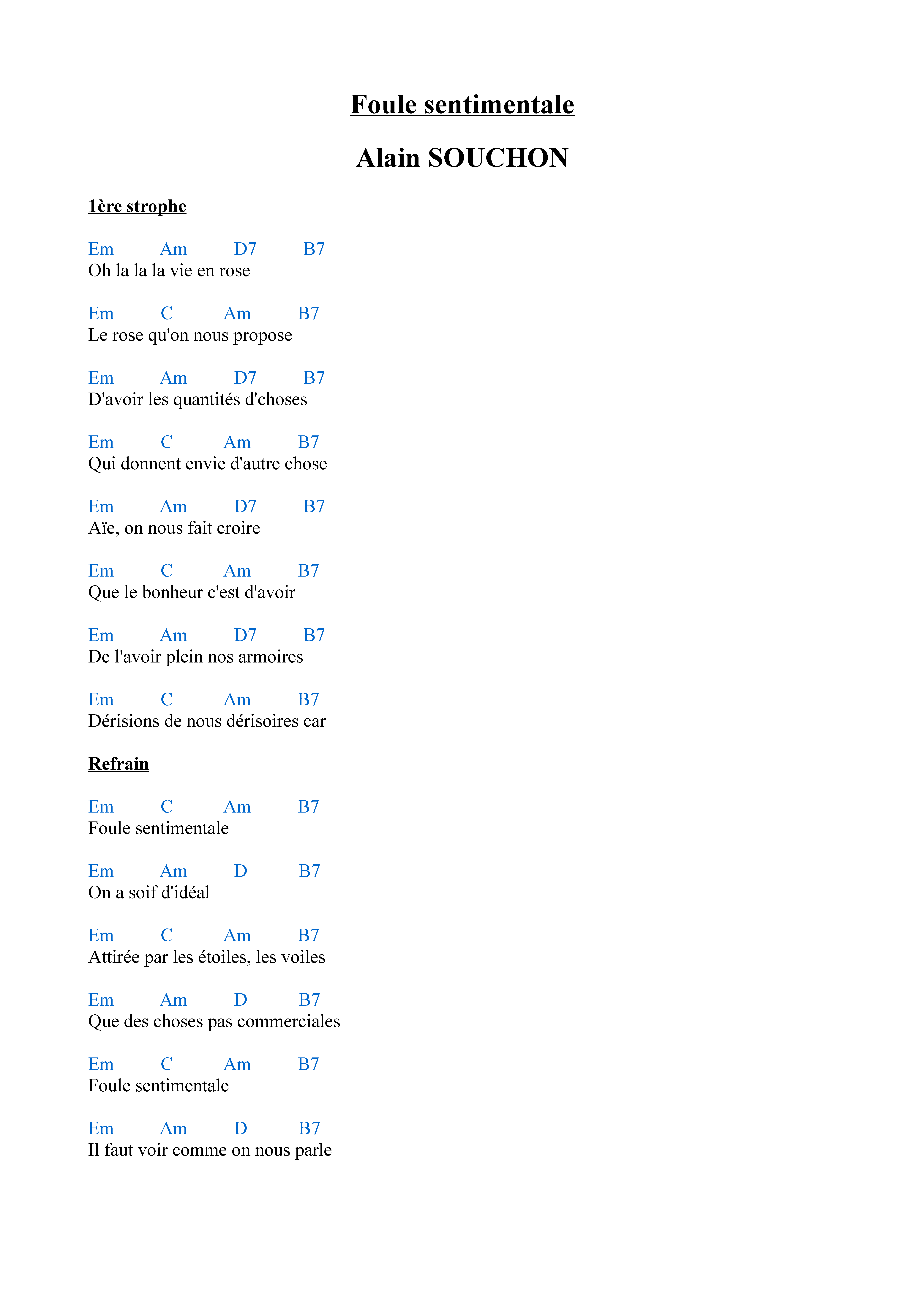 Foule sentimentale

Alain SOUCHON

1ère strophe

Em Am D7 B7
Oh la la la vie en rose

Em C Am B7
Le rose qu'on nous propose

Em Am D7 B7
D'avoir les quantités d'choses

Em C Am B7
Qui donnent envie d'autre chose

Em Am D7 B7
Aïe, on nous fait croire

Em C Am B7
Que le bonheur c'est d'avoir

Em Am D7 B7
De l'avoir plein nos armoires

Em C Am B7
Dérisions de nous dérisoires car

Refrain

Em C Am B7
Foule sentimentale

Em Am D B7
On a soif d'idéal

Em C Am B7
Attirée par les étoiles, les voiles

Em Am D B7
Que des choses pas commerciales

Em C Am B7
Foule sentimentale

Em Am D B7
Il faut voir comme on nous parle